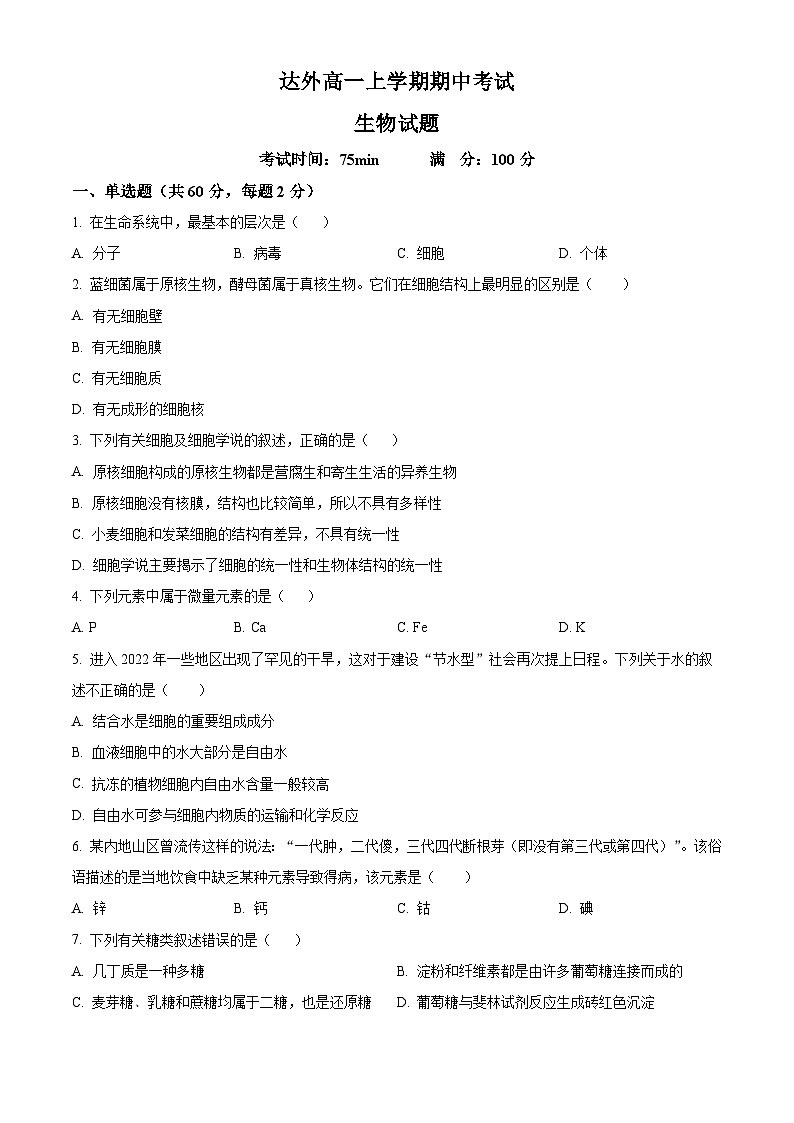 达外高一上学期期中考试

生物试题

考试时间：75min　　满　分：100 分

一、单选题（共 60 分，每题 2 分）

1. 在生命系统中，最基本的层次是（　　）

A. 分子　　B. 病毒　　C. 细胞　　D. 个体

2. 蓝细菌属于原核生物，酵母菌属于真核生物。它们在细胞结构上最明显的区别是（　　）

A. 有无细胞壁

B. 有无细胞膜

C. 有无细胞质

D. 有无成形的细胞核

3. 下列有关细胞及细胞学说的叙述，正确的是（　　）

A. 原核细胞构成的原核生物都是营腐生和寄生生活的异养生物

B. 原核细胞没有核膜，结构也比较简单，所以不具有多样性

C. 小麦细胞和发菜细胞的结构有差异，不具有统一性

D. 细胞学说主要揭示了细胞的统一性和生物体结构的统一性

4. 下列元素中属于微量元素的是（　　）

A. P　　B. Ca　　C. Fe　　D. K

5. 进入 2022 年一些地区出现了罕见的干旱，这对于建设“节水型”社会再次提上日程。下列关于水的叙述不正确的是（　　）

A. 结合水是细胞的重要组成成分

B. 血液细胞中的水大部分是自由水

C. 抗冻的植物细胞内自由水含量一般较高

D. 自由水可参与细胞内物质的运输和化学反应

6. 某内地山区曾流传这样的说法：“一代肿，二代傻，三代四代断根芽（即没有第三代或第四代）”。该俗语描述的是当地饮食中缺乏某种元素导致得病，该元素是（　　）

A. 锌　　B. 钙　　C. 钴　　D. 碘

7. 下列有关糖类叙述错误的是（　　）

A. 几丁质是一种多糖

B. 淀粉和纤维素都是由许多葡萄糖连接而成的

C. 麦芽糖、乳糖和蔗糖均属于二糖，也是还原糖

D. 葡萄糖与斐林试剂反应生成砖红色沉淀